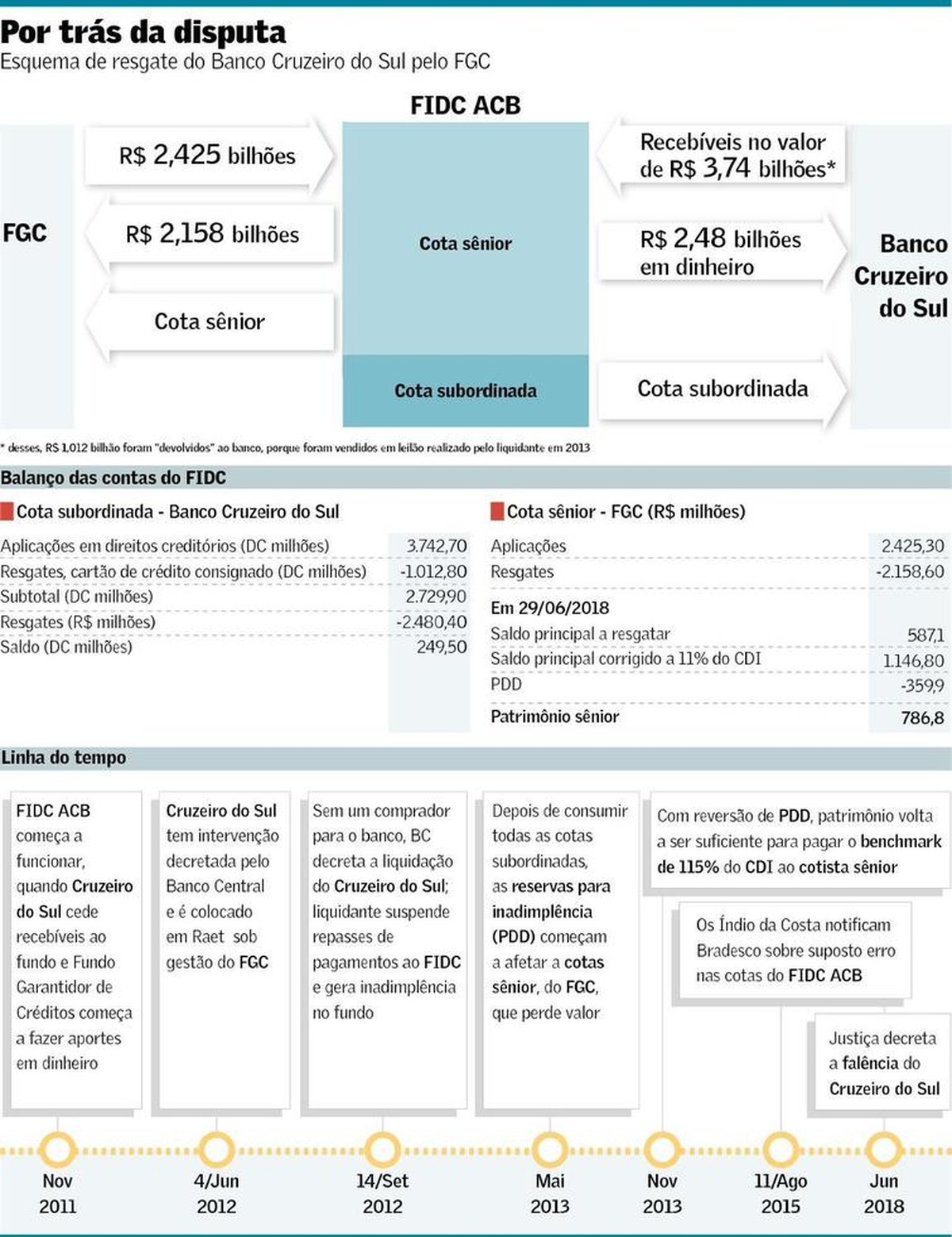 Por trás da disputa
Esquema de resgate do Banco Cruzeiro do Sul pelo FGC

FIDC ACB

FGC

R$ 2,425 bilhões

R$ 2,158 bilhões

Cota sênior

Cota sênior

Cota subordinada

Recebíveis no valor de R$ 3,74 bilhões*

R$ 2,48 bilhões em dinheiro

Cota subordinada

Banco Cruzeiro do Sul

* desses, R$ 1,012 bilhão foram "devolvidos" ao banco, porque foram vendidos em leilão realizado pelo liquidante em 2013

Balanço das contas do FIDC

Cota subordinada - Banco Cruzeiro do Sul

| | |
|---|---|
| Aplicações em direitos creditórios (DC milhões) | 3.742,70 |
| Resgates, cartão de crédito consignado (DC milhões) | -1.012,80 |
| Subtotal (DC milhões) | 2.729,90 |
| Resgates (R$ milhões) | -2.480,40 |
| Saldo (DC milhões) | 249,50 |

Cota sênior - FGC (R$ milhões)

| | |
|---|---|
| Aplicações | 2.425,30 |
| Resgates | -2.158,60 |
| Em 29/06/2018 | |
| Saldo principal a resgatar | 587,1 |
| Saldo principal corrigido a 11% do CDI | 1.146,80 |
| PDD | -359,9 |
| Patrimônio sênior | 786,8 |

Linha do tempo

FIDC ACB começa a funcionar, quando Cruzeiro do Sul cede recebíveis ao fundo e Fundo Garantidor de Créditos começa a fazer aportes em dinheiro

Cruzeiro do Sul tem intervenção decretada pelo Banco Central e é colocado em Raet sob gestão do FGC

Sem um comprador para o banco, BC decreta a liquidação do Cruzeiro do Sul; liquidante suspende repasses de pagamentos ao FIDC e gera inadimplência no fundo

Depois de consumir todas as cotas subordinadas, as reservas para inadimplência (PDD) começam a afetar a cotas sênior, do FGC, que perde valor

Com reversão de PDD, patrimônio volta a ser suficiente para pagar o benchmark de 115% do CDI ao cotista sênior

Os Índio da Costa notificam Bradesco sobre suposto erro nas cotas do FIDC ACB

Justiça decreta a falência do Cruzeiro do Sul

Nov 2011
4/Jun 2012
14/Set 2012
Mai 2013
Nov 2013
11/Ago 2015
Jun 2018